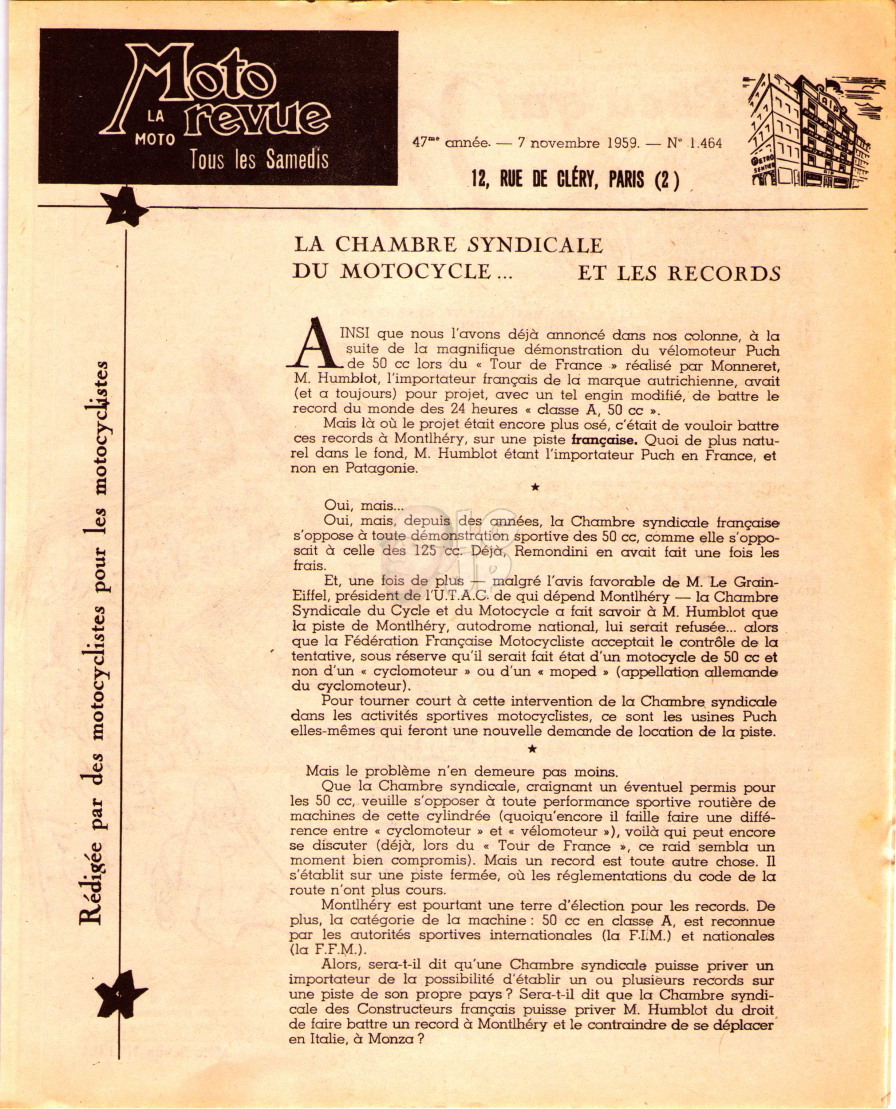 LA MOTO Moto revue Tous les Samedis

47me année. — 7 novembre 1959. — N° 1.464

12, RUE DE CLÉRY, PARIS (2)

Rédigée par des motocyclistes pour les motocyclistes

LA CHAMBRE SYNDICALE DU MOTOCYCLE... ET LES RECORDS

AINSI que nous l'avons déjà annoncé dans nos colonne, à la suite de la magnifique démonstration du vélomoteur Puch de 50 cc lors du « Tour de France » réalisé par Monneret, M. Humblot, l'importateur français de la marque autrichienne, avait (et a toujours) pour projet, avec un tel engin modifié, de battre le record du monde des 24 heures « classe A, 50 cc ».

Mais là où le projet était encore plus osé, c'était de vouloir battre ces records à Montlhéry, sur une piste française. Quoi de plus naturel dans le fond, M. Humblot étant l'importateur Puch en France, et non en Patagonie.

★

Oui, mais...

Oui, mais, depuis des années, la Chambre syndicale française s'oppose à toute démonstration sportive des 50 cc, comme elle s'opposait à celle des 125 cc. Déjà, Remondini en avait fait une fois les frais.

Et, une fois de plus — malgré l'avis favorable de M. Le Grain-Eiffel, président de l'U.T.A.C. de qui dépend Montlhéry — la Chambre Syndicale du Cycle et du Motocycle a fait savoir à M. Humblot que la piste de Montlhéry, autodrome national, lui serait refusée... alors que la Fédération Française Motocycliste acceptait le contrôle de la tentative, sous réserve qu'il serait fait état d'un motocycle de 50 cc et non d'un « cyclomoteur » ou d'un « moped » (appellation allemande du cyclomoteur).

Pour tourner court à cette intervention de la Chambre syndicale dans les activités sportives motocyclistes, ce sont les usines Puch elles-mêmes qui feront une nouvelle demande de location de la piste.

★

Mais le problème n'en demeure pas moins.

Que la Chambre syndicale, craignant un éventuel permis pour les 50 cc, veuille s'opposer à toute performance sportive routière de machines de cette cylindrée (quoiqu'encore il faille faire une différence entre « cyclomoteur » et « vélomoteur »), voilà qui peut encore se discuter (déjà, lors du « Tour de France », ce raid sembla un moment bien compromis). Mais un record est toute autre chose. Il s'établit sur une piste fermée, où les réglementations du code de la route n'ont plus cours.

Montlhéry est pourtant une terre d'élection pour les records. De plus, la catégorie de la machine : 50 cc en classe A, est reconnue par les autorités sportives internationales (la F.I.M.) et nationales (la F.F.M.).

Alors, sera-t-il dit qu'une Chambre syndicale puisse priver un importateur de la possibilité d'établir un ou plusieurs records sur une piste de son propre pays ? Sera-t-il dit que la Chambre syndicale des Constructeurs français puisse priver M. Humblot du droit de faire battre un record à Montlhéry et le contraindre de se déplacer en Italie, à Monza ?